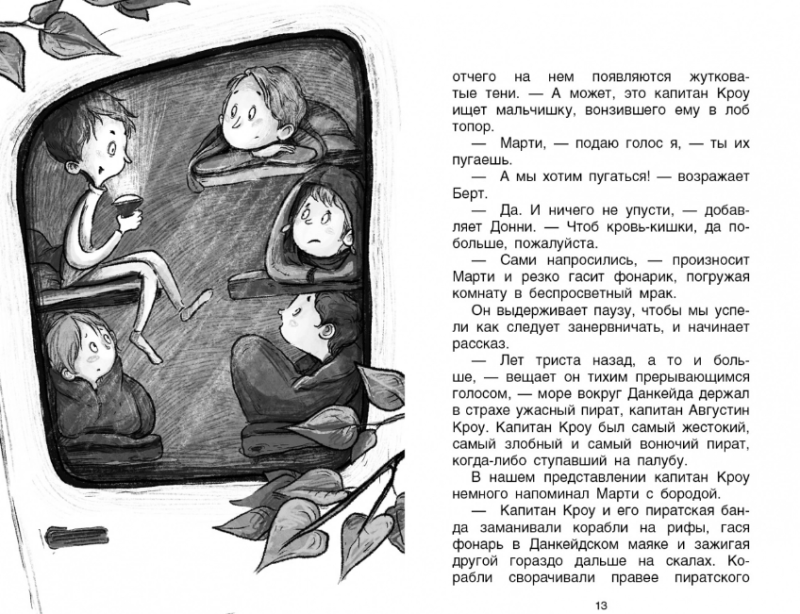 отчего на нем появляются жутковатые тени. — А может, это капитан Кроу ищет мальчишку, вонзившего ему в лоб топор.

— Марти, — подаю голос я, — ты их пугаешь.

— А мы хотим пугаться! — возражает Берт.

— Да. И ничего не упусти, — добавляет Донни. — Чтоб кровь-кишки, да побольше, пожалуйста.

— Сами напросились, — произносит Марти и резко гасит фонарик, погружая комнату в беспросветный мрак.

Он выдерживает паузу, чтобы мы успели как следует занервничать, и начинает рассказ.

— Лет триста назад, а то и больше, — вещает он тихим прерывающимся голосом, — море вокруг Данкейда держал в страхе ужасный пират, капитан Августин Кроу. Капитан Кроу был самый жестокий, самый злобный и самый вонючий пират, когда-либо ступавший на палубу.

В нашем представлении капитан Кроу немного напоминал Марти с бородой.

— Капитан Кроу и его пиратская банда заманивали корабли на рифы, гася фонарь в Данкейдском маяке и зажигая другой гораздо дальше на скалах. Корабли сворачивали правее пиратского

13